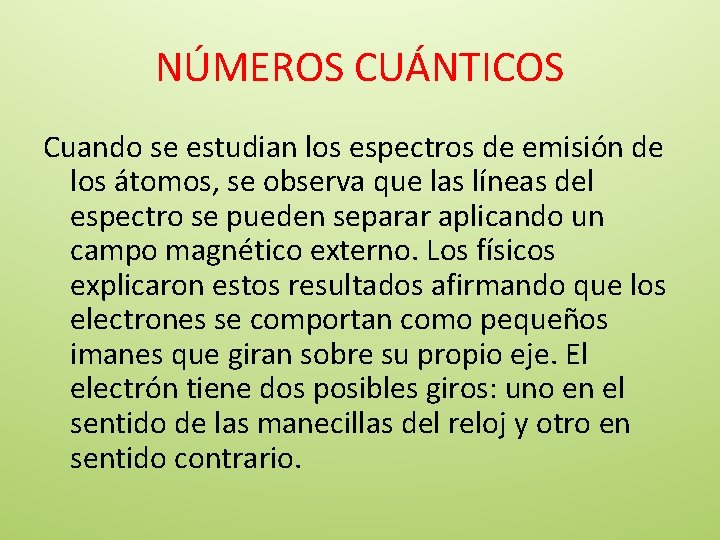 NÚMEROS CUÁNTICOS

Cuando se estudian los espectros de emisión de los átomos, se observa que las líneas del espectro se pueden separar aplicando un campo magnético externo. Los físicos explicaron estos resultados afirmando que los electrones se comportan como pequeños imanes que giran sobre su propio eje. El electrón tiene dos posibles giros: uno en el sentido de las manecillas del reloj y otro en sentido contrario.